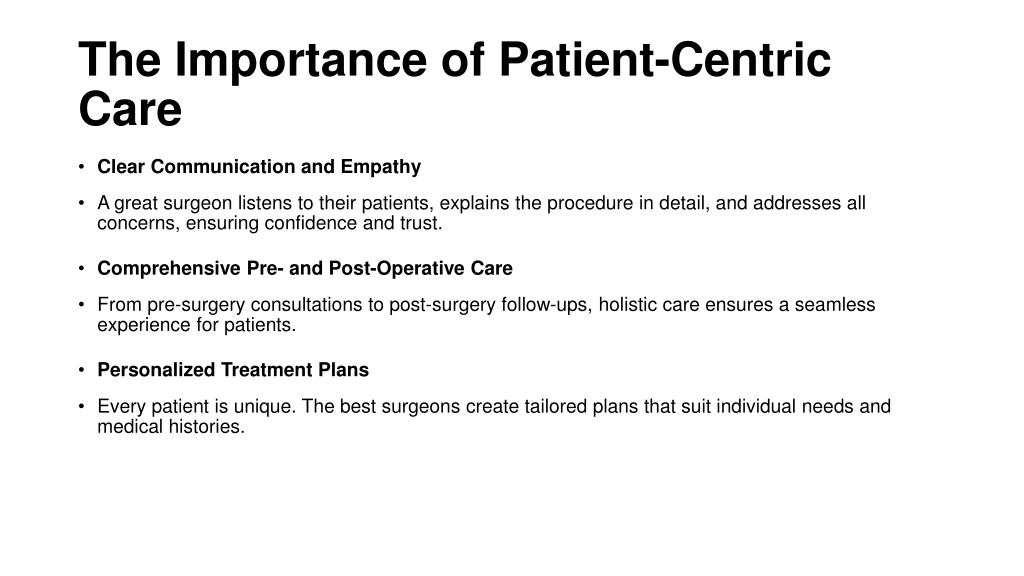 The Importance of Patient-Centric Care

• Clear Communication and Empathy

• A great surgeon listens to their patients, explains the procedure in detail, and addresses all concerns, ensuring confidence and trust.

• Comprehensive Pre- and Post-Operative Care

• From pre-surgery consultations to post-surgery follow-ups, holistic care ensures a seamless experience for patients.

• Personalized Treatment Plans

• Every patient is unique. The best surgeons create tailored plans that suit individual needs and medical histories.